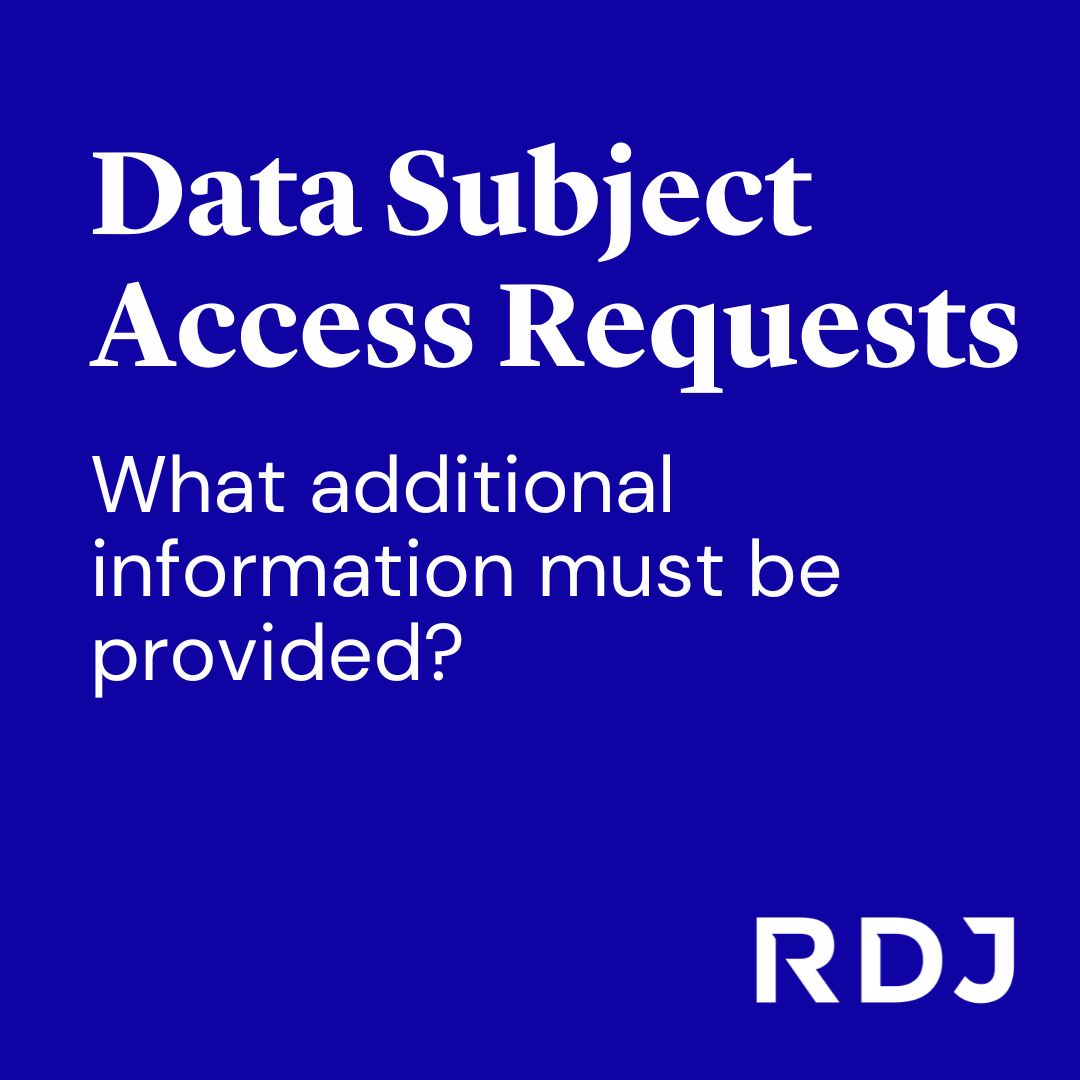 Data Subject Access Requests

What additional information must be provided?

RDJ